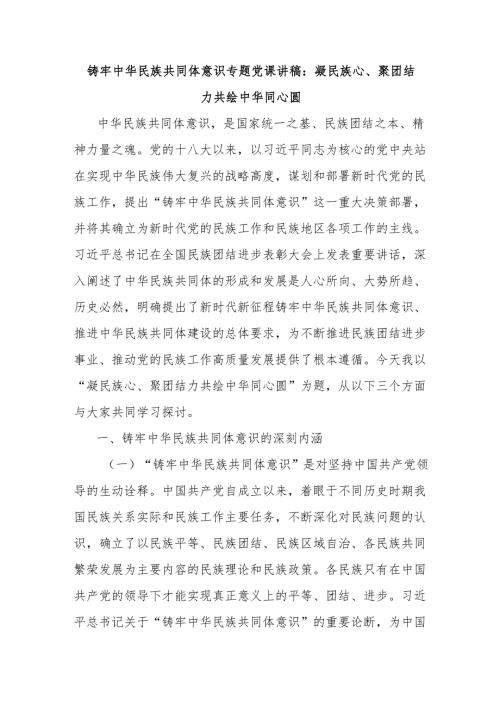 铸牢中华民族共同体意识专题党课讲稿：凝民族心、聚团结力共绘中华同心圆

中华民族共同体意识，是国家统一之基、民族团结之本、精神力量之魂。党的十八大以来，以习近平同志为核心的党中央站在实现中华民族伟大复兴的战略高度，谋划和部署新时代党的民族工作，提出“铸牢中华民族共同体意识”这一重大决策部署，并将其确立为新时代党的民族工作和民族地区各项工作的主线。习近平总书记在全国民族团结进步表彰大会上发表重要讲话，深入阐述了中华民族共同体的形成和发展是人心所向、大势所趋、历史必然，明确提出了新时代新征程铸牢中华民族共同体意识、推进中华民族共同体建设的总体要求，为不断推进民族团结进步事业、推动党的民族工作高质量发展提供了根本遵循。今天我以“凝民族心、聚团结力共绘中华同心圆”为题，从以下三个方面与大家共同学习探讨。

一、铸牢中华民族共同体意识的深刻内涵

（一）“铸牢中华民族共同体意识”是对坚持中国共产党领导的生动诠释。中国共产党自成立以来，着眼于不同历史时期我国民族关系实际和民族工作主要任务，不断深化对民族问题的认识，确立了以民族平等、民族团结、民族区域自治、各民族共同繁荣发展为主要内容的民族理论和民族政策。各民族只有在中国共产党的领导下才能实现真正意义上的平等、团结、进步。习近平总书记关于“铸牢中华民族共同体意识”的重要论断，为中国